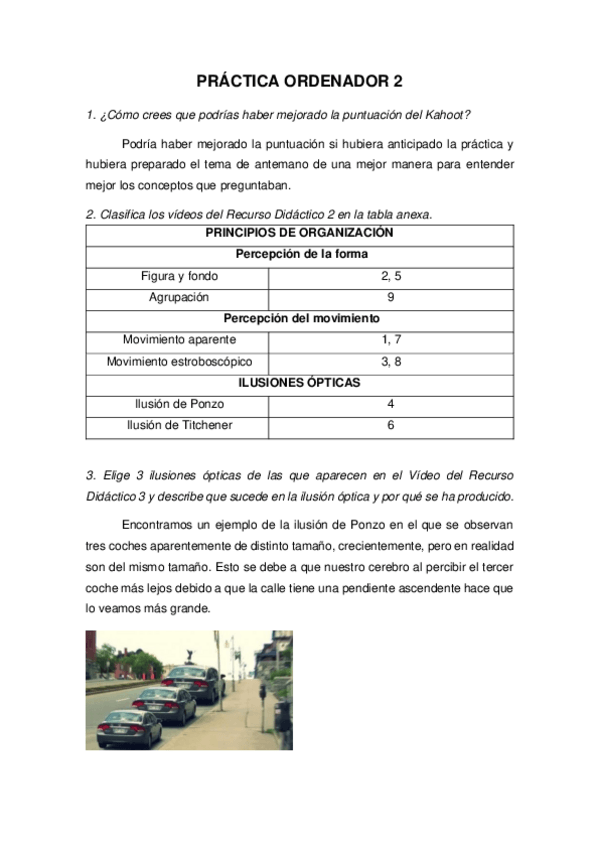 PRÁCTICA ORDENADOR 2

1. ¿Cómo crees que podrías haber mejorado la puntuación del Kahoot?

Podría haber mejorado la puntuación si hubiera anticipado la práctica y hubiera preparado el tema de antemano de una mejor manera para entender mejor los conceptos que preguntaban.

2. Clasifica los vídeos del Recurso Didáctico 2 en la tabla anexa.

| PRINCIPIOS DE ORGANIZACIÓN | |
|---|---|
| Percepción de la forma | |
| Figura y fondo | 2, 5 |
| Agrupación | 9 |
| Percepción del movimiento | |
| Movimiento aparente | 1, 7 |
| Movimiento estroboscópico | 3, 8 |
| ILUSIONES ÓPTICAS | |
| Ilusión de Ponzo | 4 |
| Ilusión de Titchener | 6 |

3. Elige 3 ilusiones ópticas de las que aparecen en el Vídeo del Recurso Didáctico 3 y describe que sucede en la ilusión óptica y por qué se ha producido.

Encontramos un ejemplo de la ilusión de Ponzo en el que se observan tres coches aparentemente de distinto tamaño, crecientemente, pero en realidad son del mismo tamaño. Esto se debe a que nuestro cerebro al percibir el tercer coche más lejos debido a que la calle tiene una pendiente ascendente hace que lo veamos más grande.